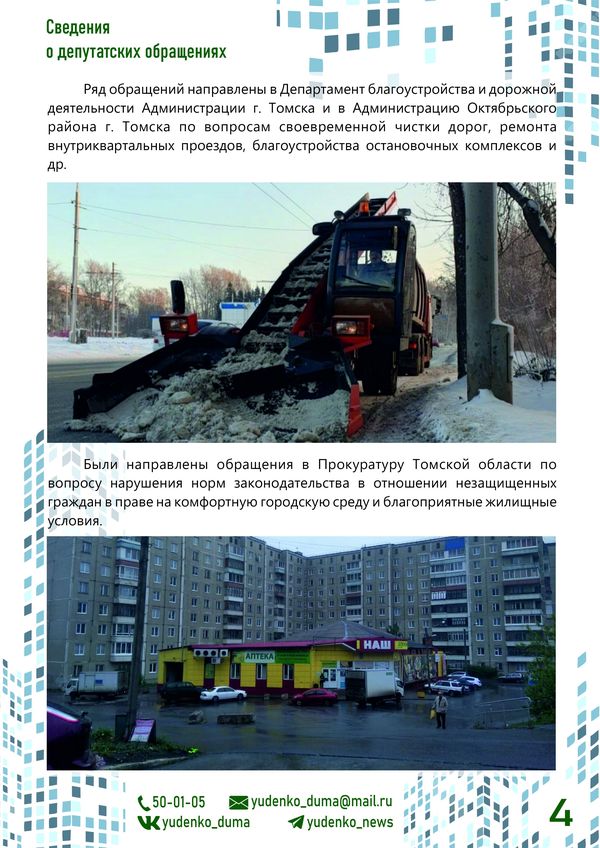 Сведения
о депутатских обращениях

Ряд обращений направлены в Департамент благоустройства и дорожной деятельности Администрации г. Томска и в Администрацию Октябрьского района г. Томска по вопросам своевременной чистки дорог, ремонта внутриквартальных проездов, благоустройства остановочных комплексов и др.

Были направлены обращения в Прокуратуру Томской области по вопросу нарушения норм законодательства в отношении незащищенных граждан в праве на комфортную городскую среду и благоприятные жилищные условия.

АПТЕКА
НАШ

50-01-05
yudenko_duma@mail.ru
yudenko_duma
yudenko_news
4